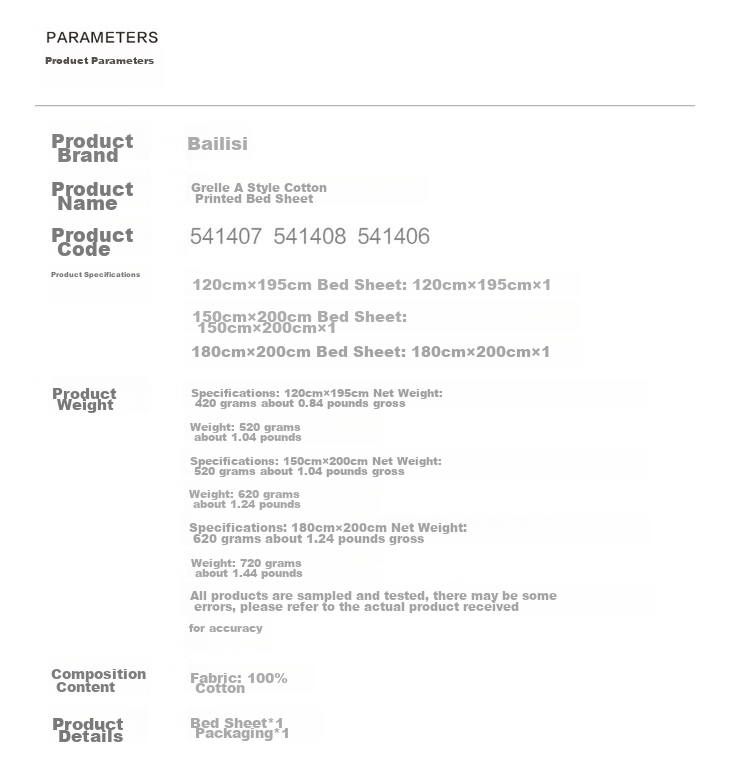 PARAMETERS
Product Parameters

Product Brand
Bailisi

Product Name
Grelle A Style Cotton Printed Bed Sheet

Product Code
541407 541408 541406

Product Specifications
120cm×195cm Bed Sheet: 120cm×195cm×1

150cm×200cm Bed Sheet: 150cm×200cm×1

180cm×200cm Bed Sheet: 180cm×200cm×1

Product Weight
Specifications: 120cm×195cm Net Weight: 420 grams about 0.84 pounds gross

Weight: 520 grams about 1.04 pounds

Specifications: 150cm×200cm Net Weight: 520 grams about 1.04 pounds gross

Weight: 620 grams about 1.24 pounds

Specifications: 180cm×200cm Net Weight: 620 grams about 1.24 pounds gross

Weight: 720 grams about 1.44 pounds

All products are sampled and tested, there may be some errors, please refer to the actual product received

for accuracy

Composition Content
Fabric: 100% Cotton

Product Details
Bed Sheet*1 Packaging*1